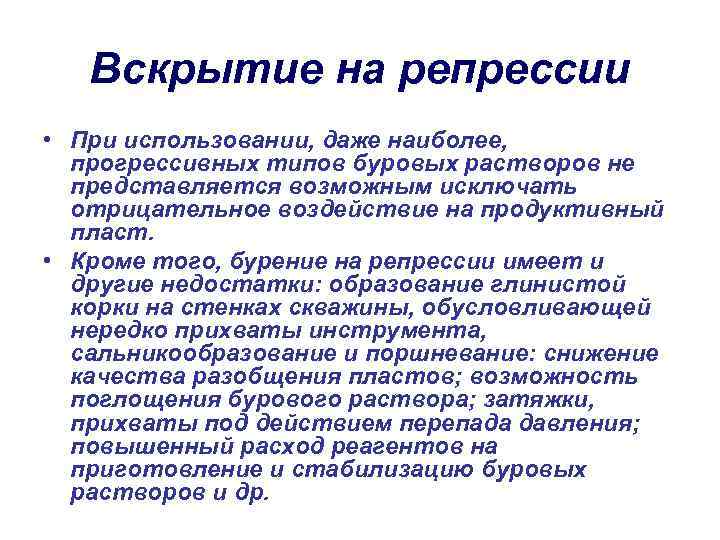 Вскрытие на репрессии

• При использовании, даже наиболее, прогрессивных типов буровых растворов не представляется возможным исключать отрицательное воздействие на продуктивный пласт.

• Кроме того, бурение на репрессии имеет и другие недостатки: образование глинистой корки на стенках скважины, обусловливающей нередко прихваты инструмента, сальникообразование и поршневание: снижение качества разобщения пластов; возможность поглощения бурового раствора; затяжки, прихваты под действием перепада давления; повышенный расход реагентов на приготовление и стабилизацию буровых растворов и др.